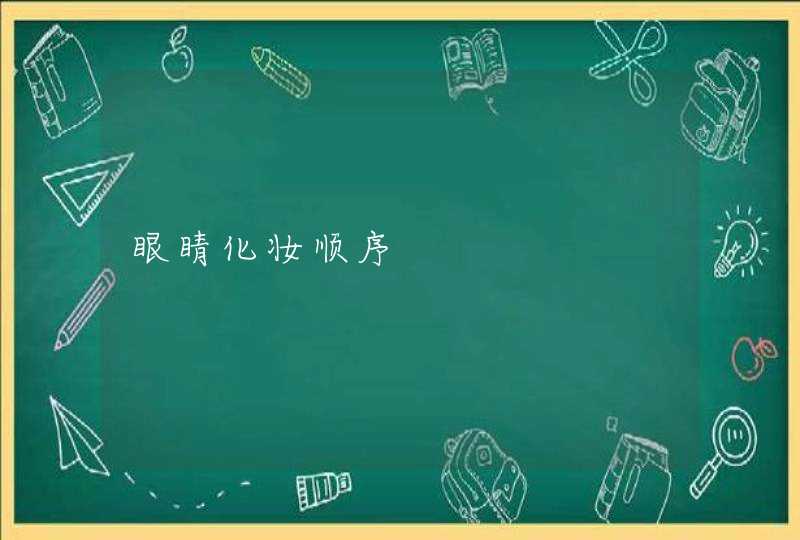 眼睛化妆顺序